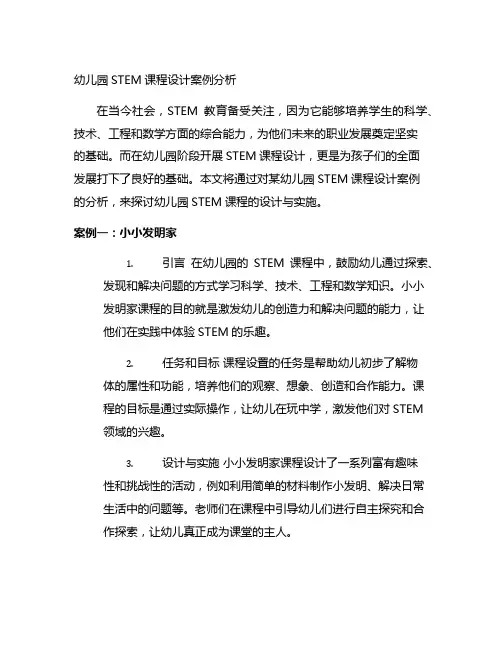 幼儿园 STEM 课程设计案例分析

在当今社会，STEM 教育备受关注，因为它能够培养学生的科学、技术、工程和数学方面的综合能力，为他们未来的职业发展奠定坚实的基础。而在幼儿园阶段开展 STEM 课程设计，更是为孩子们的全面发展打下了良好的基础。本文将通过对某幼儿园 STEM 课程设计案例的分析，来探讨幼儿园 STEM 课程的设计与实施。

案例一：小小发明家

1. 引言 在幼儿园的 STEM 课程中，鼓励幼儿通过探索、发现和解决问题的方式学习科学、技术、工程和数学知识。小小发明家课程的目的就是激发幼儿的创造力和解决问题的能力，让他们在实践中体验 STEM 的乐趣。

2. 任务和目标 课程设置的任务是帮助幼儿初步了解物体的属性和功能，培养他们的观察、想象、创造和合作能力。课程的目标是通过实际操作，让幼儿在玩中学，激发他们对 STEM 领域的兴趣。

3. 设计与实施 小小发明家课程设计了一系列富有趣味性和挑战性的活动，例如利用简单的材料制作小发明、解决日常生活中的问题等。老师们在课程中引导幼儿们进行自主探究和合作探索，让幼儿真正成为课堂的主人。